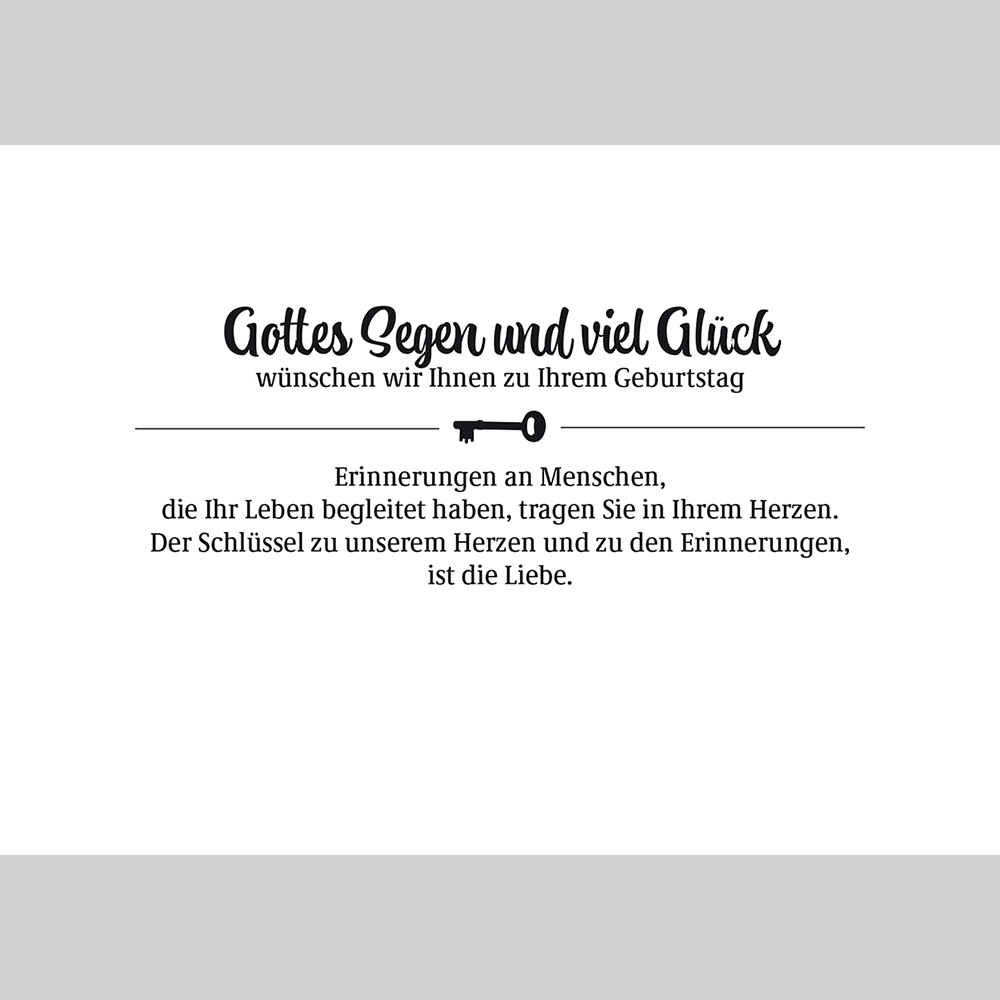 Gottes Segen und viel Glück
wünschen wir Ihnen zu Ihrem Geburtstag

Erinnerungen an Menschen,
die Ihr Leben begleitet haben, tragen Sie in Ihrem Herzen.
Der Schlüssel zu unserem Herzen und zu den Erinnerungen,
ist die Liebe.